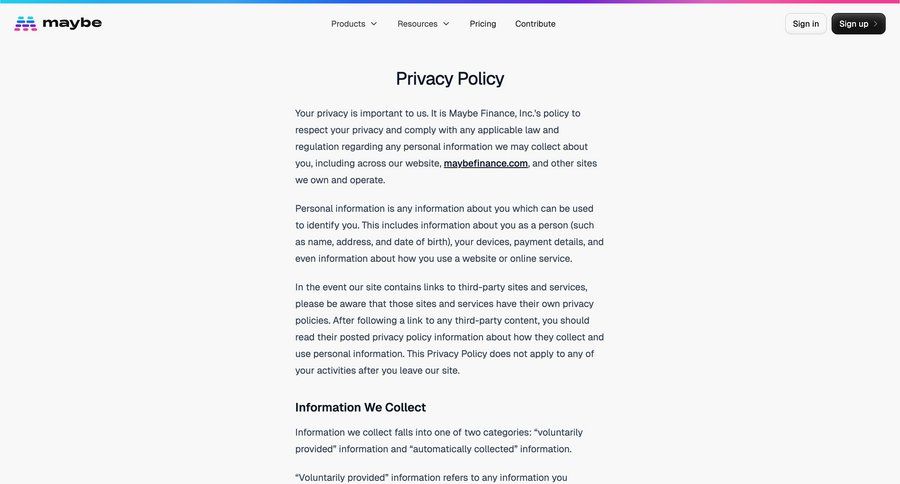 maybe

Products Resources Pricing Contribute

Sign in Sign up

Privacy Policy

Your privacy is important to us. It is Maybe Finance, Inc.'s policy to respect your privacy and comply with any applicable law and regulation regarding any personal information we may collect about you, including across our website, maybefinance.com, and other sites we own and operate.

Personal information is any information about you which can be used to identify you. This includes information about you as a person (such as name, address, and date of birth), your devices, payment details, and even information about how you use a website or online service.

In the event our site contains links to third-party sites and services, please be aware that those sites and services have their own privacy policies. After following a link to any third-party content, you should read their posted privacy policy information about how they collect and use personal information. This Privacy Policy does not apply to any of your activities after you leave our site.

Information We Collect

Information we collect falls into one of two categories: "voluntarily provided" information and "automatically collected" information.

"Voluntarily provided" information refers to any information you